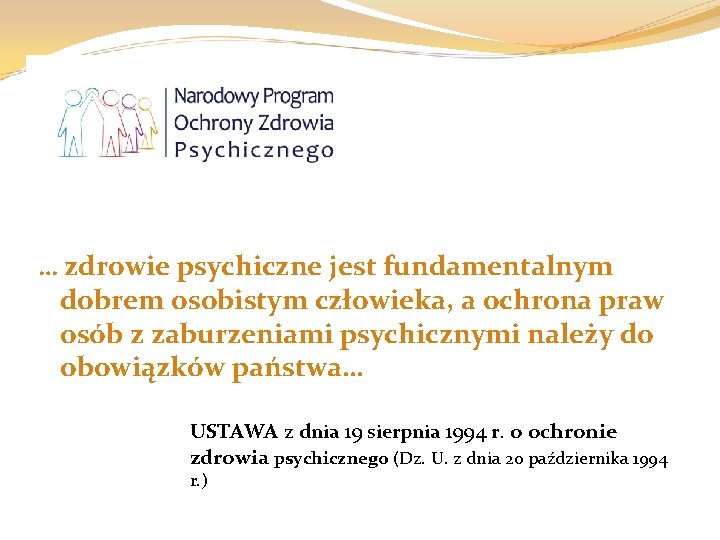 Narodowy Program
Ochrony Zdrowia
Psychicznego

… zdrowie psychiczne jest fundamentalnym dobrem osobistym człowieka, a ochrona praw osób z zaburzeniami psychicznymi należy do obowiązków państwa…

USTAWA z dnia 19 sierpnia 1994 r. o ochronie zdrowia psychicznego (Dz. U. z dnia 20 października 1994 r.)